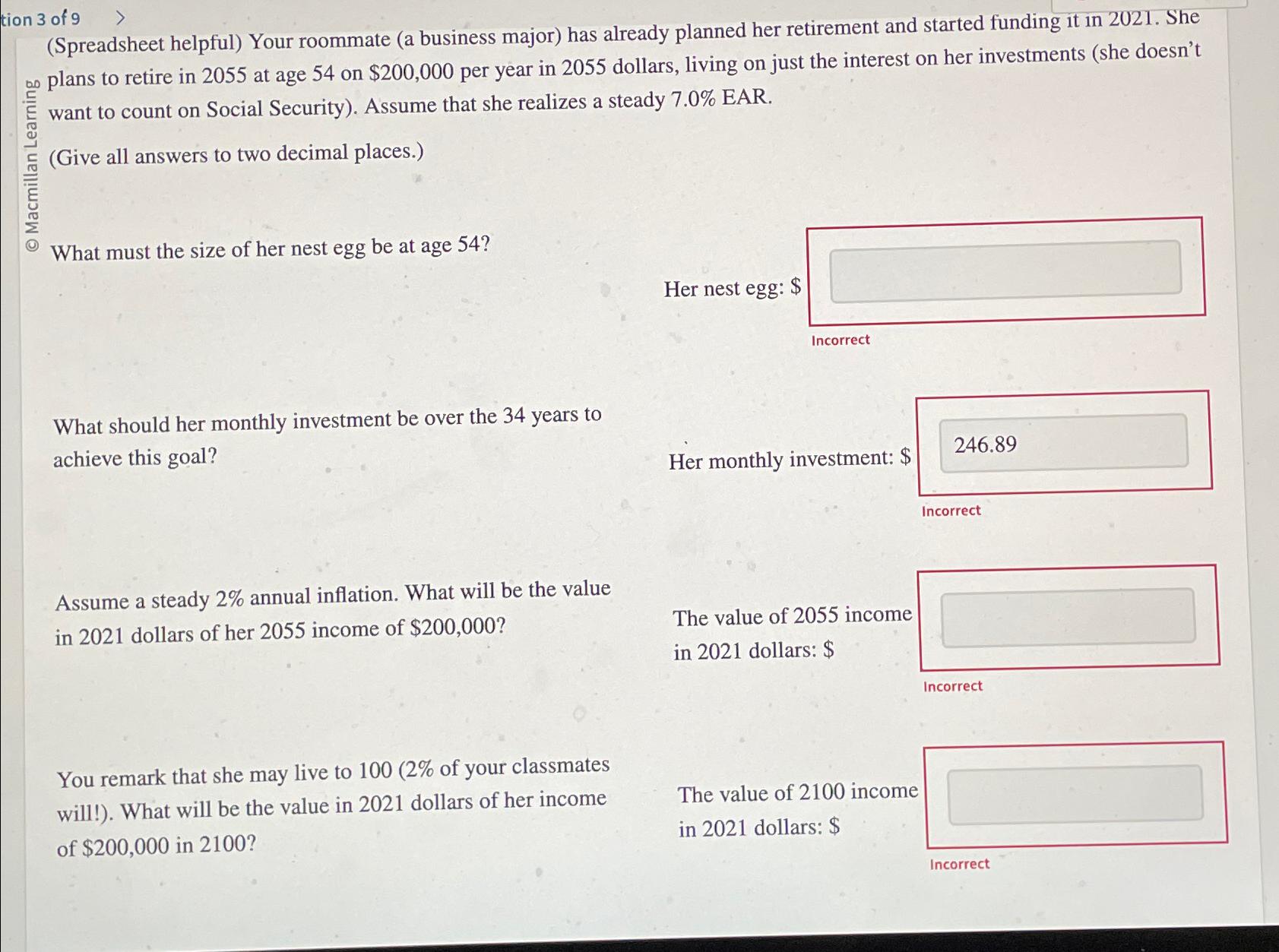 tion 3 of 9 >

© Macmillan Learning

(Spreadsheet helpful) Your roommate (a business major) has already planned her retirement and started funding it in 2021. She plans to retire in 2055 at age 54 on $200,000 per year in 2055 dollars, living on just the interest on her investments (she doesn't want to count on Social Security). Assume that she realizes a steady 7.0% EAR.

(Give all answers to two decimal places.)

What must the size of her nest egg be at age 54?

Her nest egg: $

Incorrect

What should her monthly investment be over the 34 years to achieve this goal?

Her monthly investment: $ 246.89

Incorrect

Assume a steady 2% annual inflation. What will be the value in 2021 dollars of her 2055 income of $200,000?

The value of 2055 income in 2021 dollars: $

Incorrect

You remark that she may live to 100 (2% of your classmates will!). What will be the value in 2021 dollars of her income of $200,000 in 2100?

The value of 2100 income in 2021 dollars: $

Incorrect